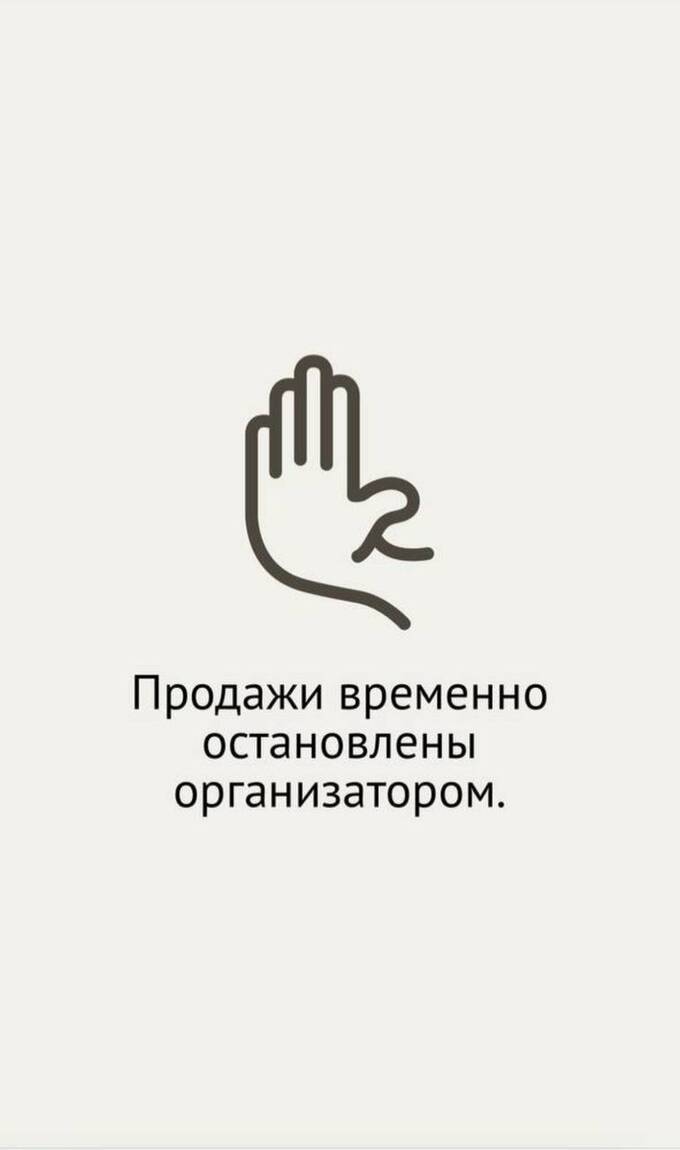 Продажи временно остановлены организатором.